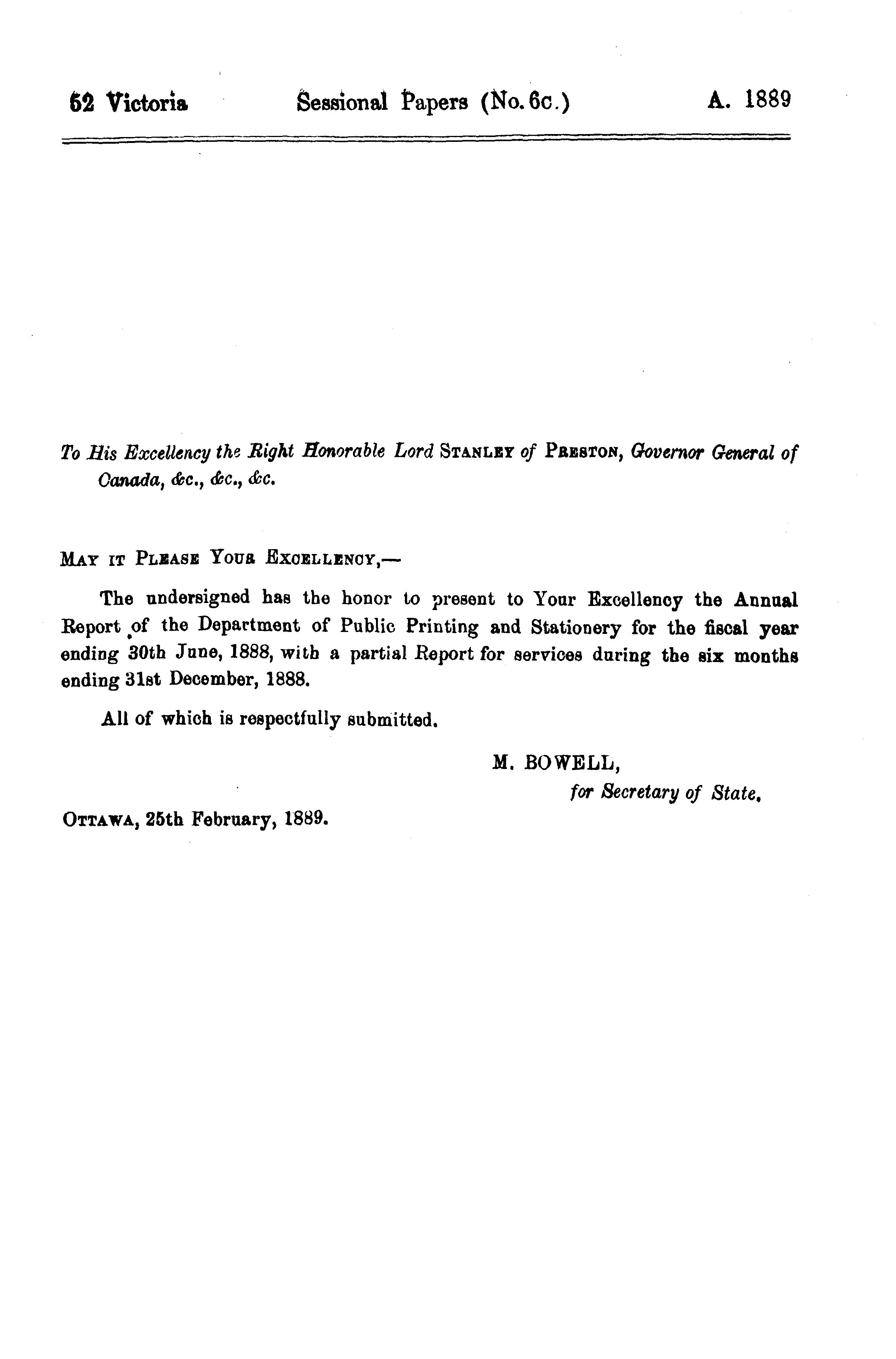 52 Victoria Sessional Papers (No. 6c.) A. 1889

To His Excellency the Right Honorable Lord STANLEY of PRESTON, Governor General of Canada, &c., &c., &c.

MAY IT PLEASE YOUR EXCELLENCY,—

The undersigned has the honor to present to Your Excellency the Annual Report of the Department of Public Printing and Stationery for the fiscal year ending 30th June, 1888, with a partial Report for services during the six months ending 31st December, 1888.

All of which is respectfully submitted.

M. BOWELL,
for Secretary of State.

OTTAWA, 25th February, 1889.